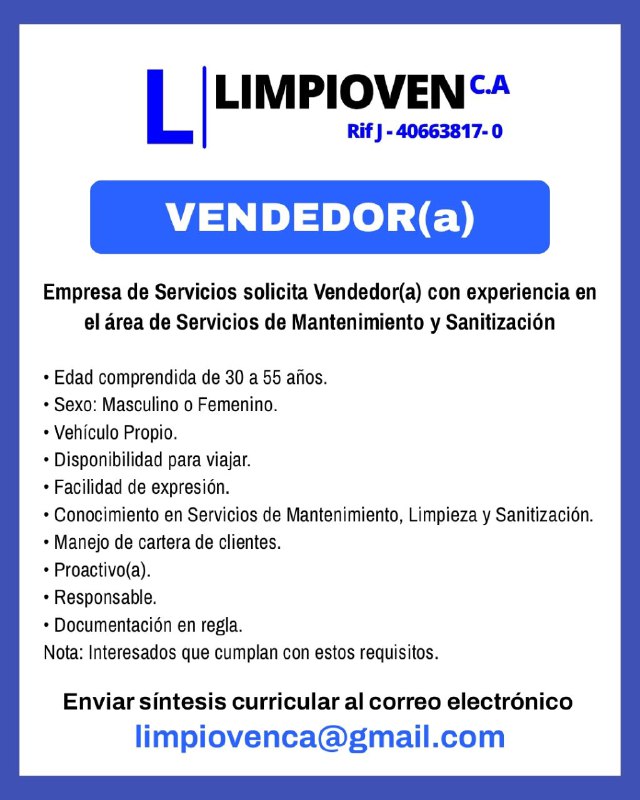 L LIMPIOVEN C.A
Rif J - 40663817- 0

VENDEDOR(a)

Empresa de Servicios solicita Vendedor(a) con experiencia en el área de Servicios de Mantenimiento y Sanitización

• Edad comprendida de 30 a 55 años.
• Sexo: Masculino o Femenino.
• Vehículo Propio.
• Disponibilidad para viajar.
• Facilidad de expresión.
• Conocimiento en Servicios de Mantenimiento, Limpieza y Sanitización.
• Manejo de cartera de clientes.
• Proactivo(a).
• Responsable.
• Documentación en regla.
Nota: Interesados que cumplan con estos requisitos.

Enviar síntesis curricular al correo electrónico
limpiovenca@gmail.com